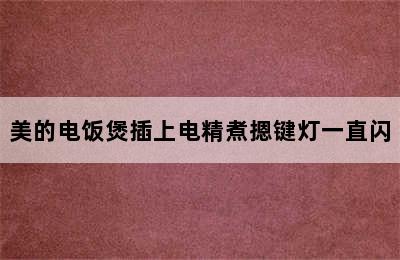 美的电饭煲插上电精煮摁键灯一直闪